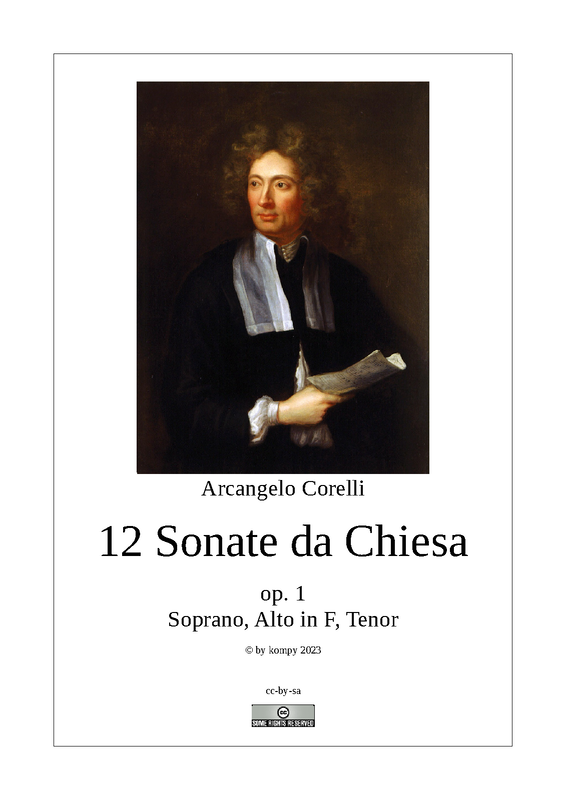 Arcangelo Corelli

12 Sonate da Chiesa

op. 1
Soprano, Alto in F, Tenor

© by kompy 2023

cc-by-sa

SOME RIGHTS RESERVED